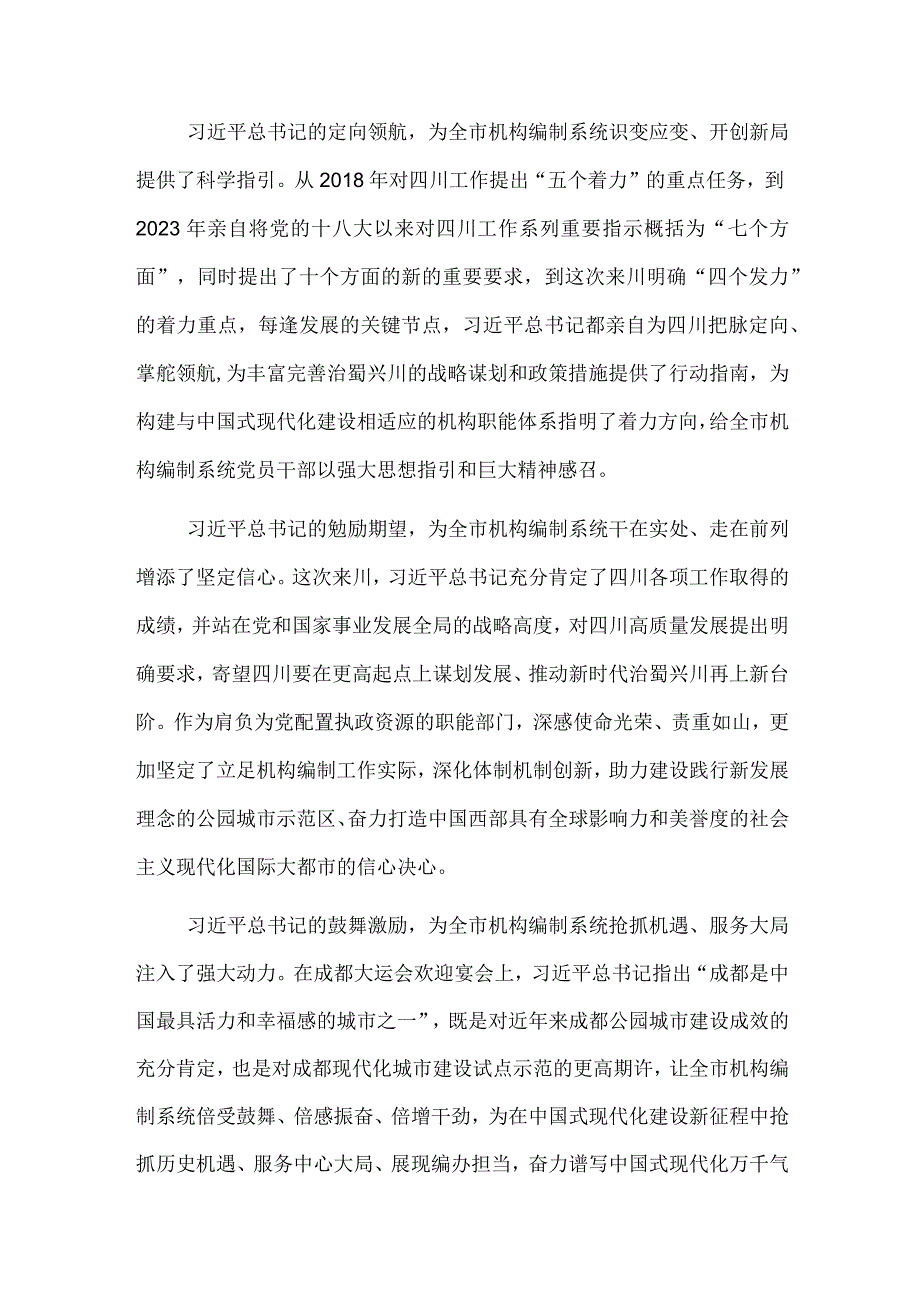 习近平总书记的定向领航，为全市机构编制系统识变应变、开创新局提供了科学指引。从2018年对四川工作提出“五个着力”的重点任务，到2023年亲自将党的十八大以来对四川工作系列重要指示概括为“七个方面”，同时提出了十个方面的新的重要要求，到这次来川明确“四个发力”的着力重点，每逢发展的关键节点，习近平总书记都亲自为四川把脉定向、掌舵领航，为丰富完善治蜀兴川的战略谋划和政策措施提供了行动指南，为构建与中国式现代化建设相适应的机构职能体系指明了着力方向，给全市机构编制系统党员干部以强大思想指引和巨大精神感召。

习近平总书记的勉励期望，为全市机构编制系统干在实处、走在前列增添了坚定信心。这次来川，习近平总书记充分肯定了四川各项工作取得的成绩，并站在党和国家事业发展全局的战略高度，对四川高质量发展提出明确要求，寄望四川要在更高起点上谋划发展、推动新时代治蜀兴川再上新台阶。作为肩负为党配置执政资源的职能部门，深感使命光荣、责重如山，更加坚定了立足机构编制工作实际，深化体制机制创新，助力建设践行新发展理念的公园城市示范区、奋力打造中国西部具有全球影响力和美誉度的社会主义现代化国际大都市的信心决心。

习近平总书记的鼓舞激励，为全市机构编制系统抢抓机遇、服务大局注入了强大动力。在成都大运会欢迎宴会上，习近平总书记指出“成都是中国最具活力和幸福感的城市之一”，既是对近年来成都公园城市建设成效的充分肯定，也是对成都现代化城市建设试点示范的更高期许，让全市机构编制系统倍受鼓舞、倍感振奋、倍增干劲，为在中国式现代化建设新征程中抢抓历史机遇、服务中心大局、展现编办担当，奋力谱写中国式现代化万千气